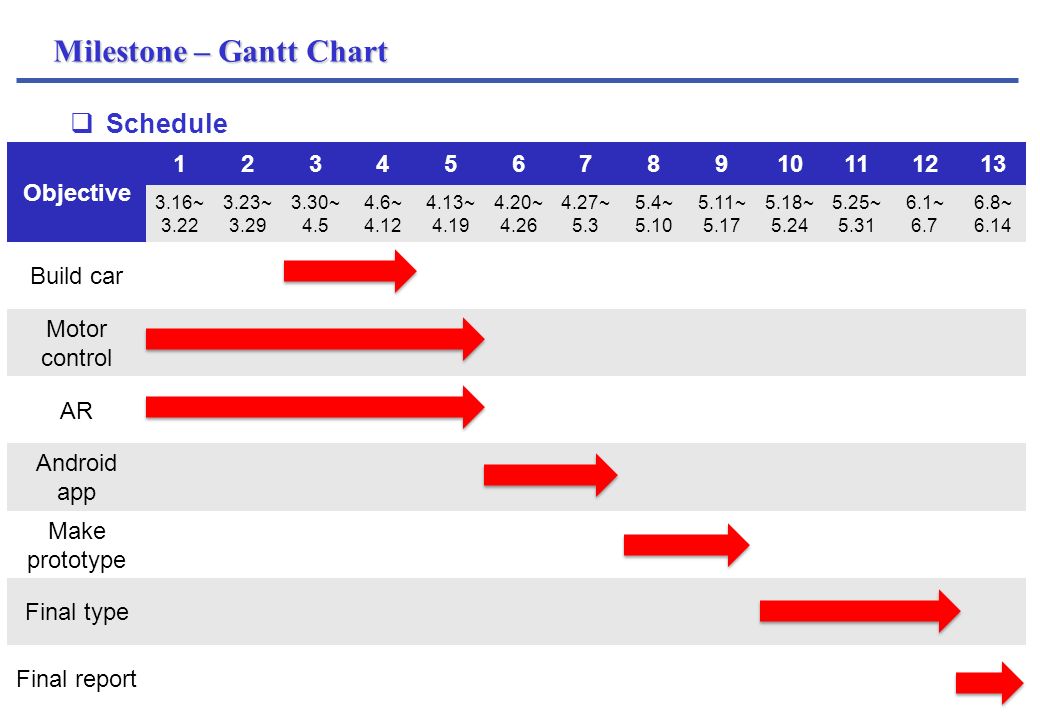 Milestone – Gantt Chart

❑ Schedule

| Objective | 1 | 2 | 3 | 4 | 5 | 6 | 7 | 8 | 9 | 10 | 11 | 12 | 13 |
|---|---|---|---|---|---|---|---|---|---|---|---|---|---|
| | 3.16~ 3.22 | 3.23~ 3.29 | 3.30~ 4.5 | 4.6~ 4.12 | 4.13~ 4.19 | 4.20~ 4.26 | 4.27~ 5.3 | 5.4~ 5.10 | 5.11~ 5.17 | 5.18~ 5.24 | 5.25~ 5.31 | 6.1~ 6.7 | 6.8~ 6.14 |
| Build car | | | | | | | | | | | | | |
| Motor control | | | | | | | | | | | | | |
| AR | | | | | | | | | | | | | |
| Android app | | | | | | | | | | | | | |
| Make prototype | | | | | | | | | | | | | |
| Final type | | | | | | | | | | | | | |
| Final report | | | | | | | | | | | | | |